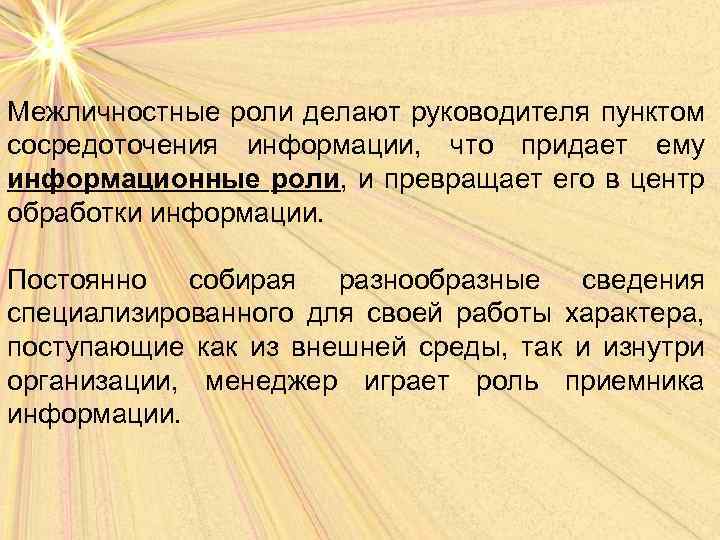 Межличностные роли делают руководителя пунктом сосредоточения информации, что придает ему информационные роли, и превращает его в центр обработки информации.

Постоянно собирая разнообразные сведения специализированного для своей работы характера, поступающие как из внешней среды, так и изнутри организации, менеджер играет роль приемника информации.